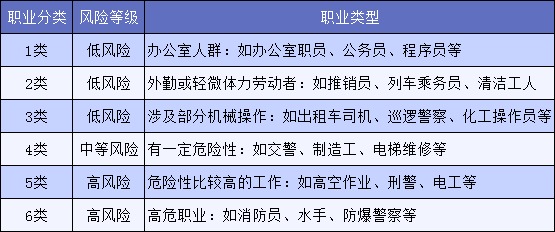 | 职业分类 | 风险等级 | 职业类型 |
|---|---|---|
| 1类 | 低风险 | 办公室人群：如办公室职员、公务员、程序员等 |
| 2类 | 低风险 | 外勤或轻微体力劳动者：如推销员、列车乘务员、清洁工人 |
| 3类 | 低风险 | 涉及部分机械操作：如出租车司机、巡逻警察、化工操作员等 |
| 4类 | 中等风险 | 有一定危险性：如交警、制造工、电梯维修等 |
| 5类 | 高风险 | 危险性比较高的工作：如高空作业、刑警、电工等 |
| 6类 | 高风险 | 高危职业：如消防员、水手、防爆警察等 |